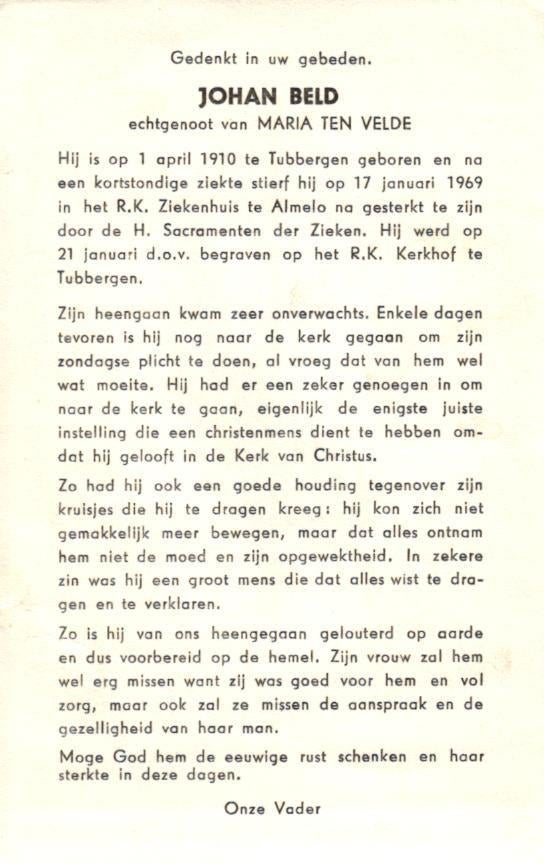 Gedenkt in uw gebeden.

JOHAN BELD

echtgenoot van MARIA TEN VELDE

Hij is op 1 april 1910 te Tubbergen geboren en na een kortstondige ziekte stierf hij op 17 januari 1969 in het R.K. Ziekenhuis te Almelo na gesterkt te zijn door de H. Sacramenten der Zieken. Hij werd op 21 januari d.o.v. begraven op het R.K. Kerkhof te Tubbergen.

Zijn heengaan kwam zeer onverwachts. Enkele dagen tevoren is hij nog naar de kerk gegaan om zijn zondagse plicht te doen, al vroeg dat van hem wel wat moeite. Hij had er een zeker genoegen in om naar de kerk te gaan, eigenlijk de enigste juiste instelling die een christenmens dient te hebben omdat hij gelooft in de Kerk van Christus.

Zo had hij ook een goede houding tegenover zijn kruisjes die hij te dragen kreeg: hij kon zich niet gemakkelijk meer bewegen, maar dat alles ontnam hem niet de moed en zijn opgewektheid. In zekere zin was hij een groot mens die dat alles wist te dragen en te verklaren.

Zo is hij van ons heengegaan gelouterd op aarde en dus voorbereid op de hemel. Zijn vrouw zal hem wel erg missen want zij was goed voor hem en vol zorg, maar ook zal ze missen de aanspraak en de gezelligheid van haar man.

Moge God hem de eeuwige rust schenken en haar sterkte in deze dagen.

Onze Vader